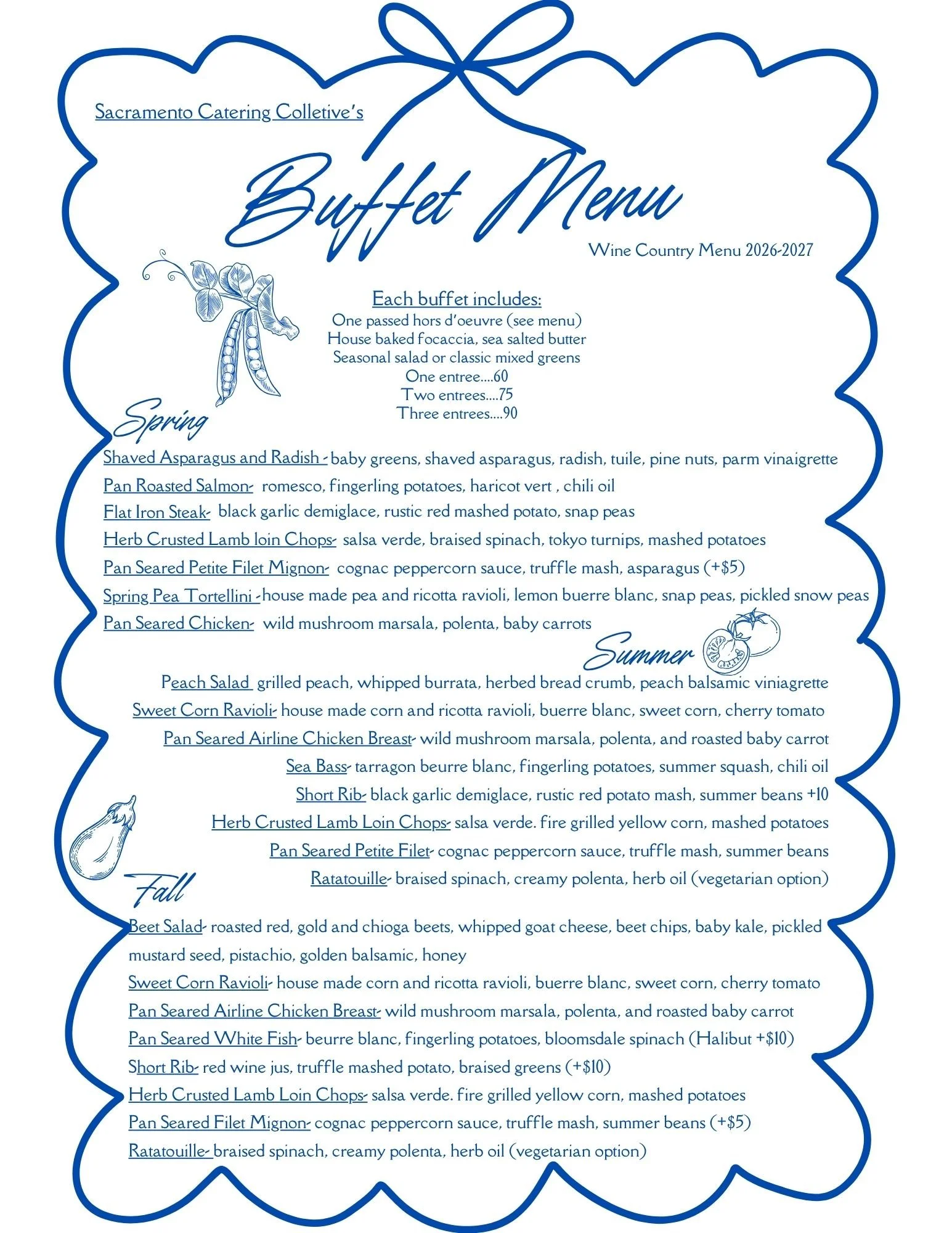 Sacramento Catering Colletive's

Buffet Menu

Wine Country Menu 2026-2027

Each buffet includes:
One passed hors d'oeuvre (see menu)
House baked focaccia, sea salted butter
Seasonal salad or classic mixed greens
One entree....60
Two entrees....75
Three entrees....90

Spring

Shaved Asparagus and Radish - baby greens, shaved asparagus, radish, tuile, pine nuts, parm vinaigrette
Pan Roasted Salmon- romesco, fingerling potatoes, haricot vert , chili oil
Flat Iron Steak- black garlic demiglace, rustic red mashed potato, snap peas
Herb Crusted Lamb loin Chops- salsa verde, braised spinach, tokyo turnips, mashed potatoes
Pan Seared Petite Filet Mignon- cognac peppercorn sauce, truffle mash, asparagus (+$5)
Spring Pea Tortellini -house made pea and ricotta ravioli, lemon buerre blanc, snap peas, pickled snow peas
Pan Seared Chicken- wild mushroom marsala, polenta, baby carrots

Summer

Peach Salad grilled peach, whipped burrata, herbed bread crumb, peach balsamic viniagrette
Sweet Corn Ravioli- house made corn and ricotta ravioli, buerre blanc, sweet corn, cherry tomato
Pan Seared Airline Chicken Breast- wild mushroom marsala, polenta, and roasted baby carrot
Sea Bass- tarragon beurre blanc, fingerling potatoes, summer squash, chili oil
Short Rib- black garlic demiglace, rustic red potato mash, summer beans +10
Herb Crusted Lamb Loin Chops- salsa verde. fire grilled yellow corn, mashed potatoes
Pan Seared Petite Filet- cognac peppercorn sauce, truffle mash, summer beans
Ratatouille- braised spinach, creamy polenta, herb oil (vegetarian option)

Fall

Beet Salad- roasted red, gold and chioga beets, whipped goat cheese, beet chips, baby kale, pickled mustard seed, pistachio, golden balsamic, honey
Sweet Corn Ravioli- house made corn and ricotta ravioli, buerre blanc, sweet corn, cherry tomato
Pan Seared Airline Chicken Breast- wild mushroom marsala, polenta, and roasted baby carrot
Pan Seared White Fish- beurre blanc, fingerling potatoes, bloomsdale spinach (Halibut +$10)
Short Rib- red wine jus, truffle mashed potato, braised greens (+$10)
Herb Crusted Lamb Loin Chops- salsa verde. fire grilled yellow corn, mashed potatoes
Pan Seared Filet Mignon- cognac peppercorn sauce, truffle mash, summer beans (+$5)
Ratatouille- braised spinach, creamy polenta, herb oil (vegetarian option)